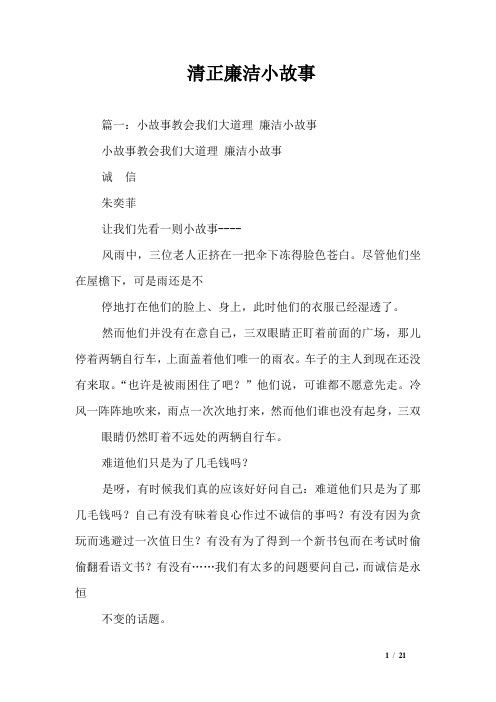 清正廉洁小故事

篇一：小故事教会我们大道理 廉洁小故事

小故事教会我们大道理 廉洁小故事

诚　信

朱奕菲

让我们先看一则小故事----

风雨中，三位老人正挤在一把伞下冻得脸色苍白。尽管他们坐在屋檐下，可是雨还是不

停地打在他们的脸上、身上，此时他们的衣服已经湿透了。

然而他们并没有在意自己，三双眼睛正盯着前面的广场，那儿停着两辆自行车，上面盖着他们唯一的雨衣。车子的主人到现在还没有来取。“也许是被雨困住了吧？”他们说，可谁都不愿意先走。冷风一阵阵地吹来，雨点一次次地打来，然而他们谁也没有起身，三双

眼睛仍然盯着不远处的两辆自行车。

难道他们只是为了几毛钱吗？

是呀，有时候我们真的应该好好问自己：难道他们只是为了那几毛钱吗？自己有没有昧着良心作过不诚信的事吗？有没有因为贪玩而逃避过一次值日生？有没有为了得到一个新书包而在考试时偷偷翻看语文书？有没有……我们有太多的问题要问自己，而诚信是永恒

不变的话题。

1 / 21